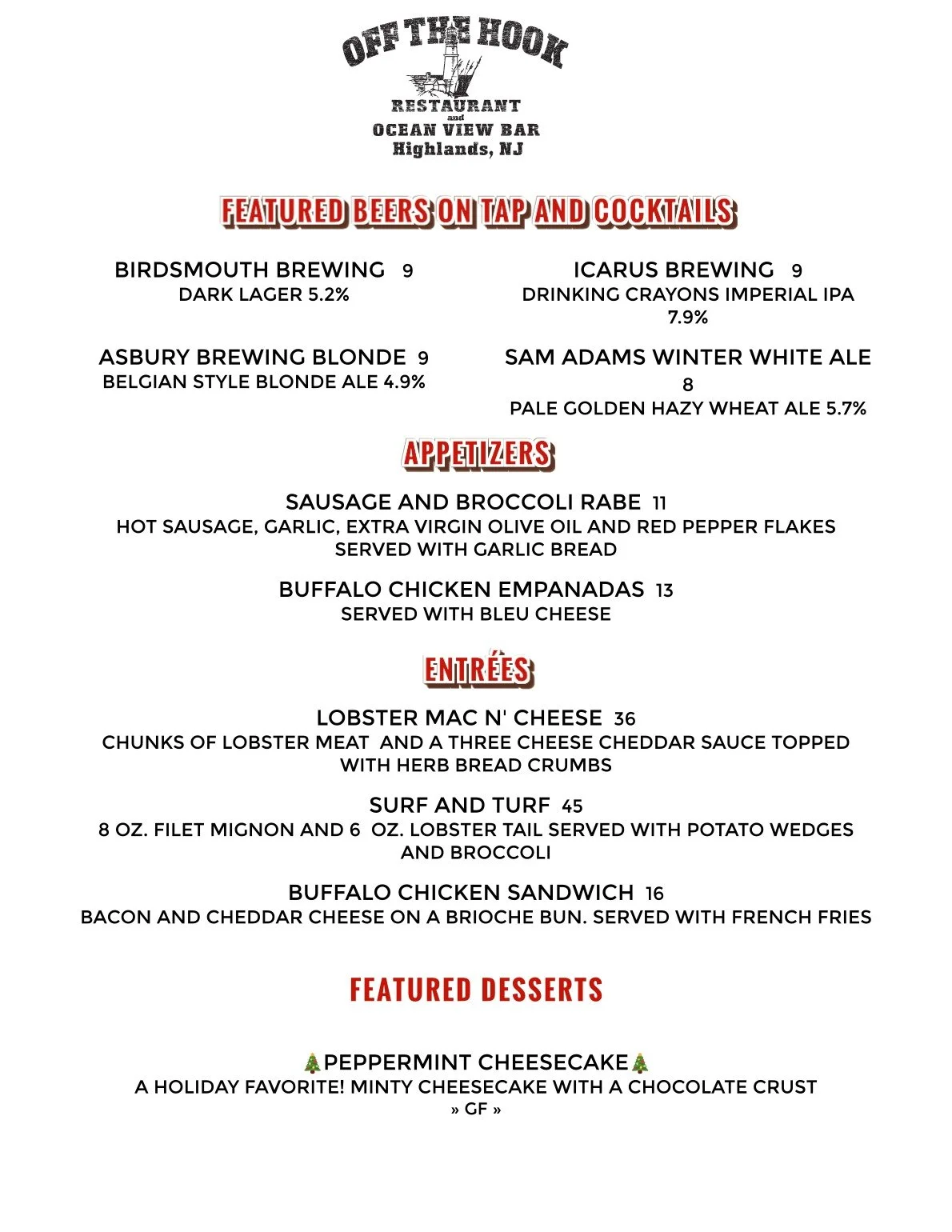 OFF THE HOOK
RESTAURANT
and
OCEAN VIEW BAR
Highlands, NJ

FEATURED BEERS ON TAP AND COCKTAILS

BIRDSMOUTH BREWING 9
DARK LAGER 5.2%

ASBURY BREWING BLONDE 9
BELGIAN STYLE BLONDE ALE 4.9%

ICARUS BREWING 9
DRINKING CRAYONS IMPERIAL IPA 7.9%

SAM ADAMS WINTER WHITE ALE 8
PALE GOLDEN HAZY WHEAT ALE 5.7%

APPETIZERS

SAUSAGE AND BROCCOLI RABE 11
HOT SAUSAGE, GARLIC, EXTRA VIRGIN OLIVE OIL AND RED PEPPER FLAKES SERVED WITH GARLIC BREAD

BUFFALO CHICKEN EMPANADAS 13
SERVED WITH BLEU CHEESE

ENTRÉES

LOBSTER MAC N' CHEESE 36
CHUNKS OF LOBSTER MEAT AND A THREE CHEESE CHEDDAR SAUCE TOPPED WITH HERB BREAD CRUMBS

SURF AND TURF 45
8 OZ. FILET MIGNON AND 6 OZ. LOBSTER TAIL SERVED WITH POTATO WEDGES AND BROCCOLI

BUFFALO CHICKEN SANDWICH 16
BACON AND CHEDDAR CHEESE ON A BRIOCHE BUN. SERVED WITH FRENCH FRIES

FEATURED DESSERTS

🎄PEPPERMINT CHEESECAKE🎄
A HOLIDAY FAVORITE! MINTY CHEESECAKE WITH A CHOCOLATE CRUST
» GF »